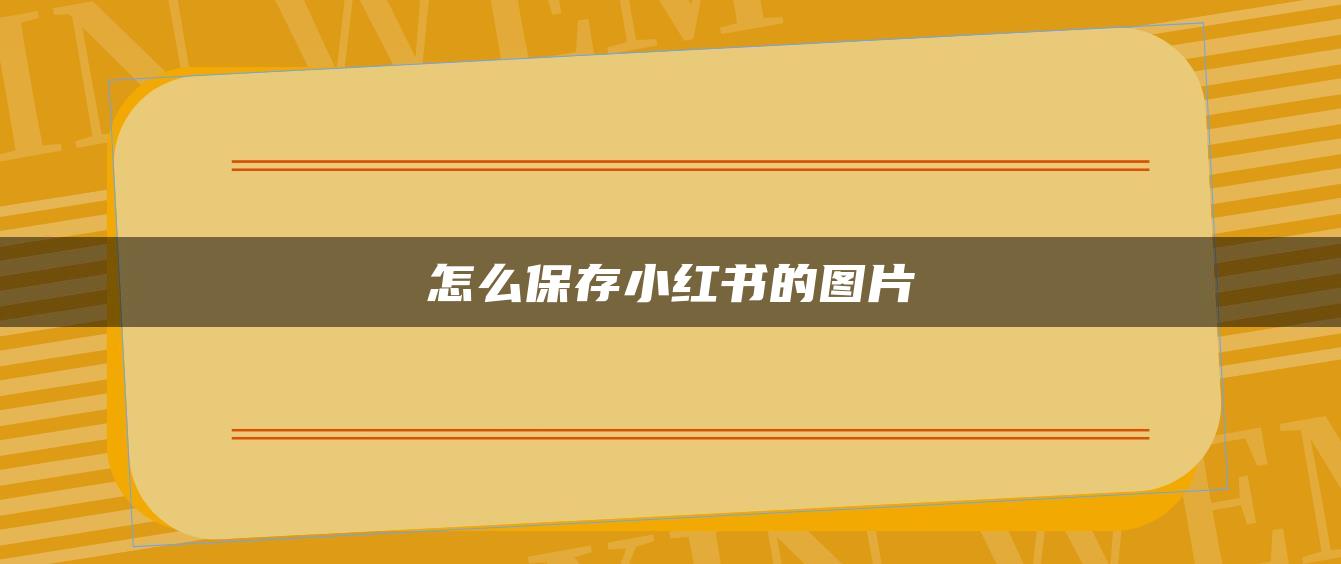 怎么保存小红书的图片